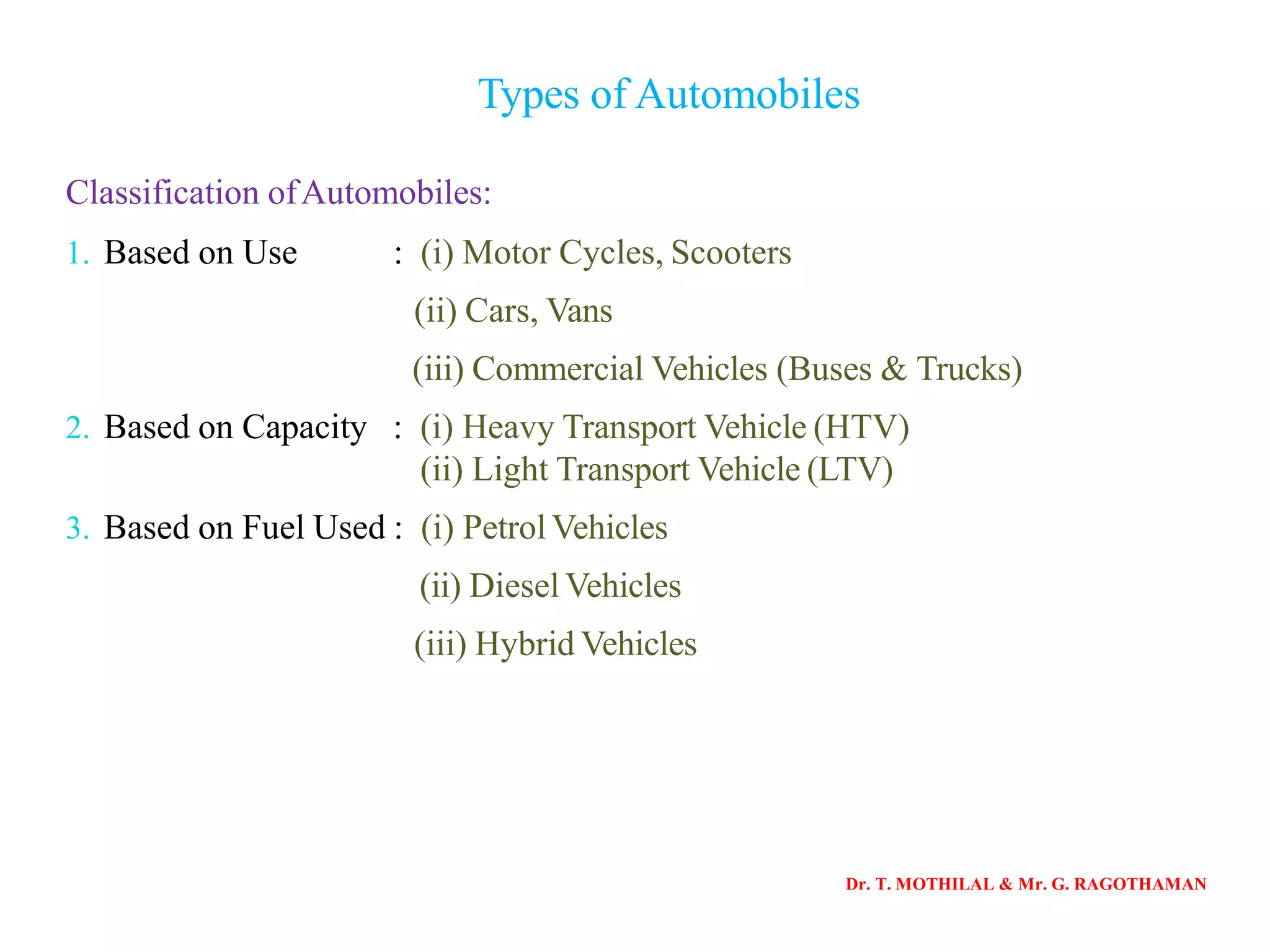 Types of Automobiles

Classification of Automobiles:

1. Based on Use : (i) Motor Cycles, Scooters

(ii) Cars, Vans

(iii) Commercial Vehicles (Buses & Trucks)

2. Based on Capacity : (i) Heavy Transport Vehicle (HTV)
(ii) Light Transport Vehicle (LTV)

3. Based on Fuel Used : (i) Petrol Vehicles

(ii) Diesel Vehicles

(iii) Hybrid Vehicles

Dr. T. MOTHILAL & Mr. G. RAGOTHAMAN